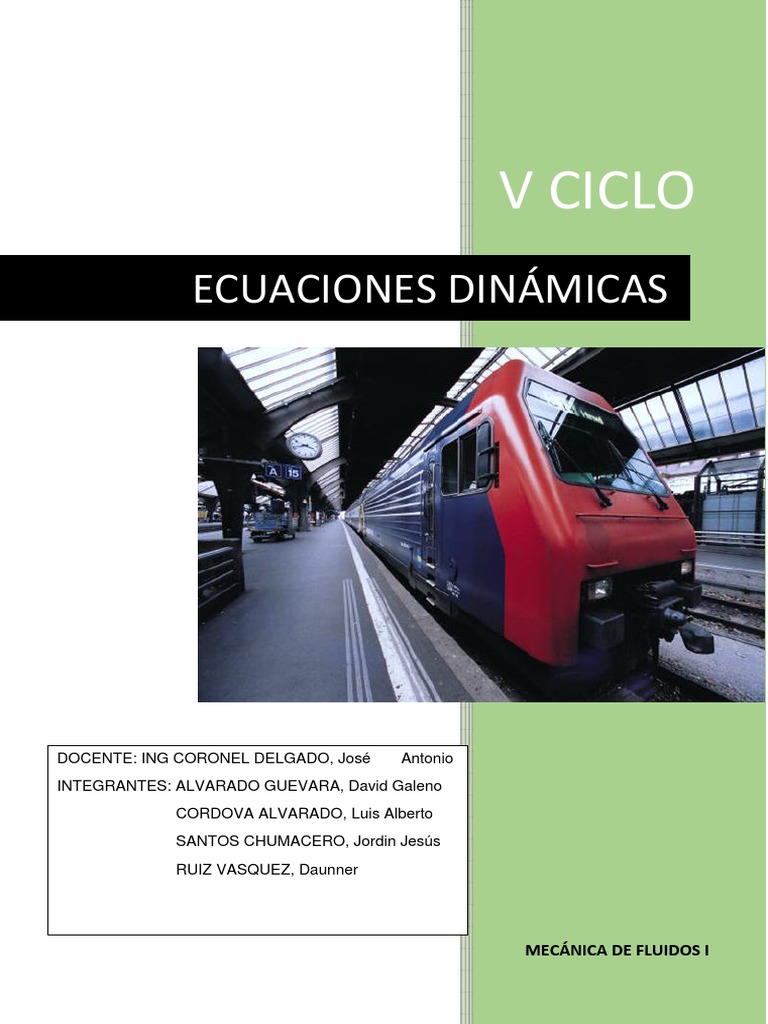 V CICLO

ECUACIONES DINÁMICAS

DOCENTE: ING CORONEL DELGADO, José Antonio
INTEGRANTES: ALVARADO GUEVARA, David Galeno
CORDOVA ALVARADO, Luis Alberto
SANTOS CHUMACERO, Jordin Jesús
RUIZ VASQUEZ, Daunner

MECÁNICA DE FLUIDOS I